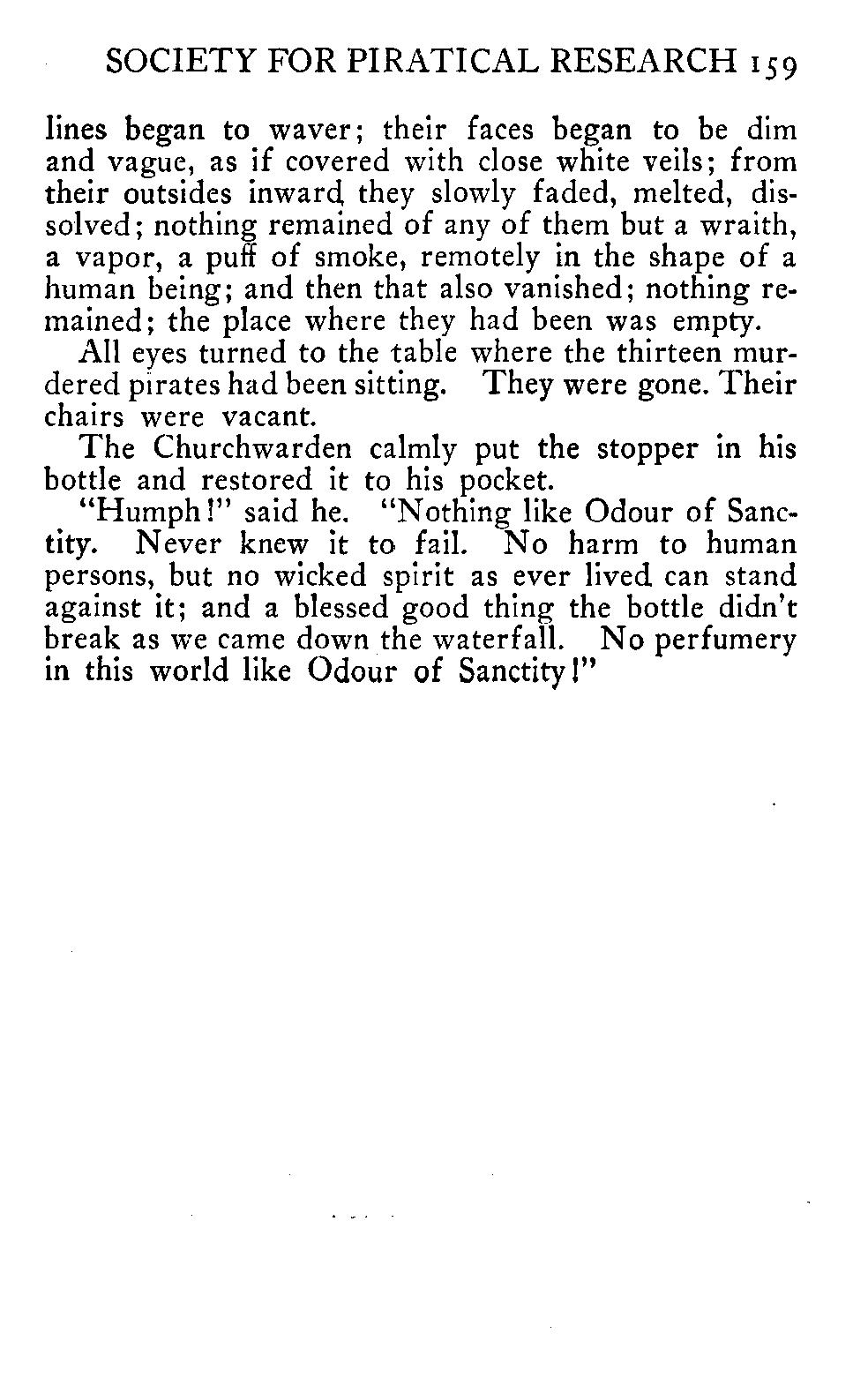 SOCIETY FOR PIRATICAL RESEARCH 159

lines began to waver; their faces began to be dim and vague, as if covered with close white veils; from their outsides inward they slowly faded, melted, dissolved; nothing remained of any of them but a wraith, a vapor, a puff of smoke, remotely in the shape of a human being; and then that also vanished; nothing remained; the place where they had been was empty.

All eyes turned to the table where the thirteen murdered pirates had been sitting. They were gone. Their chairs were vacant.

The Churchwarden calmly put the stopper in his bottle and restored it to his pocket.

"Humph!" said he. "Nothing like Odour of Sanctity. Never knew it to fail. No harm to human persons, but no wicked spirit as ever lived can stand against it; and a blessed good thing the bottle didn't break as we came down the waterfall. No perfumery in this world like Odour of Sanctity!"